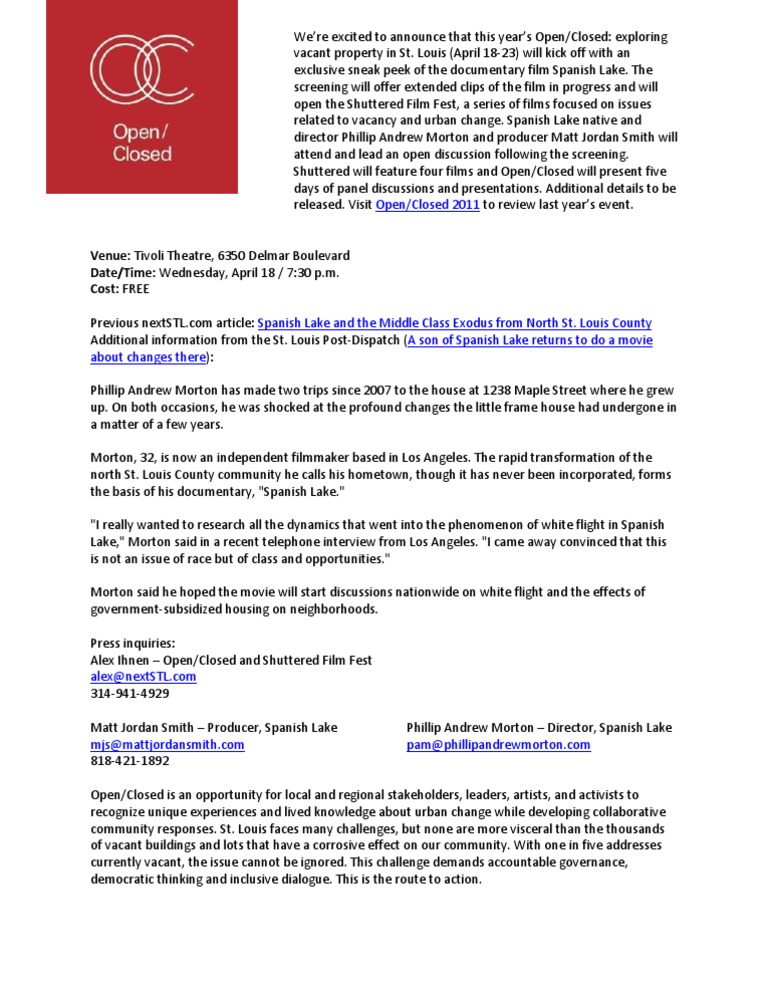 Open/
Closed

We're excited to announce that this year's Open/Closed: exploring vacant property in St. Louis (April 18-23) will kick off with an exclusive sneak peek of the documentary film Spanish Lake. The screening will offer extended clips of the film in progress and will open the Shuttered Film Fest, a series of films focused on issues related to vacancy and urban change. Spanish Lake native and director Phillip Andrew Morton and producer Matt Jordan Smith will attend and lead an open discussion following the screening. Shuttered will feature four films and Open/Closed will present five days of panel discussions and presentations. Additional details to be released. Visit Open/Closed 2011 to review last year's event.

Venue: Tivoli Theatre, 6350 Delmar Boulevard
Date/Time: Wednesday, April 18 / 7:30 p.m.
Cost: FREE

Previous nextSTL.com article: Spanish Lake and the Middle Class Exodus from North St. Louis County
Additional information from the St. Louis Post-Dispatch (A son of Spanish Lake returns to do a movie about changes there):

Phillip Andrew Morton has made two trips since 2007 to the house at 1238 Maple Street where he grew up. On both occasions, he was shocked at the profound changes the little frame house had undergone in a matter of a few years.

Morton, 32, is now an independent filmmaker based in Los Angeles. The rapid transformation of the north St. Louis County community he calls his hometown, though it has never been incorporated, forms the basis of his documentary, "Spanish Lake."

"I really wanted to research all the dynamics that went into the phenomenon of white flight in Spanish Lake," Morton said in a recent telephone interview from Los Angeles. "I came away convinced that this is not an issue of race but of class and opportunities."

Morton said he hoped the movie will start discussions nationwide on white flight and the effects of government-subsidized housing on neighborhoods.

Press inquiries:
Alex Ihnen – Open/Closed and Shuttered Film Fest
alex@nextSTL.com
314-941-4929

Matt Jordan Smith – Producer, Spanish Lake
mjs@mattjordansmith.com
818-421-1892

Phillip Andrew Morton – Director, Spanish Lake
pam@phillipandrewmorton.com

Open/Closed is an opportunity for local and regional stakeholders, leaders, artists, and activists to recognize unique experiences and lived knowledge about urban change while developing collaborative community responses. St. Louis faces many challenges, but none are more visceral than the thousands of vacant buildings and lots that have a corrosive effect on our community. With one in five addresses currently vacant, the issue cannot be ignored. This challenge demands accountable governance, democratic thinking and inclusive dialogue. This is the route to action.